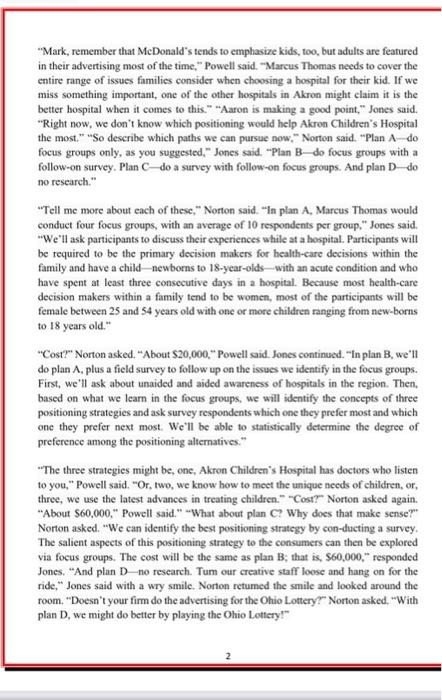 "Mark, remember that McDonald's tends to emphasize kids, too, but adults are featured in their advertising most of the time," Powell said. "Marcus Thomas needs to cover the entire range of issues families consider when choosing a hospital for their kid. If we miss something important, one of the other hospitals in Akron might claim it is the better hospital when it comes to this." "Aaron is making a good point," Jones said. "Right now, we don't know which positioning would help Akron Children's Hospital the most." "So describe which paths we can pursue now," Norton said. "Plan A—do focus groups only, as you suggested," Jones said. "Plan B—do focus groups with a follow-on survey. Plan C—do a survey with follow-on focus groups. And plan D—do no research."

"Tell me more about each of these," Norton said. "In plan A, Marcus Thomas would conduct four focus groups, with an average of 10 respondents per group," Jones said. "We'll ask participants to discuss their experiences while at a hospital. Participants will be required to be the primary decision makers for health-care decisions within the family and have a child—newborns to 18-year-olds—with an acute condition and who have spent at least three consecutive days in a hospital. Because most health-care decision makers within a family tend to be women, most of the participants will be female between 25 and 54 years old with one or more children ranging from new-borns to 18 years old."

"Cost?" Norton asked. "About $20,000," Powell said. Jones continued. "In plan B, we'll do plan A, plus a field survey to follow up on the issues we identify in the focus groups. First, we'll ask about unaided and aided awareness of hospitals in the region. Then, based on what we learn in the focus groups, we will identify the concepts of three positioning strategies and ask survey respondents which one they prefer most and which one they prefer next most. We'll be able to statistically determine the degree of preference among the positioning alternatives."

"The three strategies might be, one, Akron Children's Hospital has doctors who listen to you," Powell said. "Or, two, we know how to meet the unique needs of children, or, three, we use the latest advances in treating children." "Cost?" Norton asked again. "About $60,000," Powell said." "What about plan C? Why does that make sense?" Norton asked. "We can identify the best positioning strategy by con-ducting a survey. The salient aspects of this positioning strategy to the consumers can then be explored via focus groups. The cost will be the same as plan B; that is, $60,000," responded Jones. "And plan D—no research. Turn our creative staff loose and hang on for the ride," Jones said with a wry smile. Norton returned the smile and looked around the room. "Doesn't your firm do the advertising for the Ohio Lottery?" Norton asked. "With plan D, we might do better by playing the Ohio Lottery!"

2